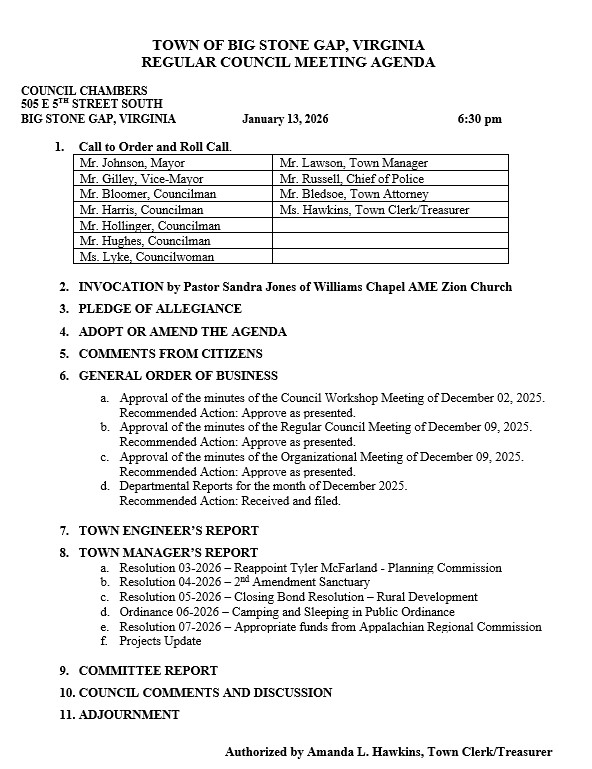 TOWN OF BIG STONE GAP, VIRGINIA
REGULAR COUNCIL MEETING AGENDA

COUNCIL CHAMBERS
505 E 5$^{TH}$ STREET SOUTH
BIG STONE GAP, VIRGINIA January 13, 2026 6:30 pm

1. Call to Order and Roll Call.

| Mr. Johnson, Mayor | Mr. Lawson, Town Manager |
|---|---|
| Mr. Gilley, Vice-Mayor | Mr. Russell, Chief of Police |
| Mr. Bloomer, Councilman | Mr. Bledsoe, Town Attorney |
| Mr. Harris, Councilman | Ms. Hawkins, Town Clerk/Treasurer |
| Mr. Hollinger, Councilman | |
| Mr. Hughes, Councilman | |
| Ms. Lyke, Councilwoman | |

2. INVOCATION by Pastor Sandra Jones of Williams Chapel AME Zion Church
3. PLEDGE OF ALLEGIANCE
4. ADOPT OR AMEND THE AGENDA
5. COMMENTS FROM CITIZENS
6. GENERAL ORDER OF BUSINESS
a. Approval of the minutes of the Council Workshop Meeting of December 02, 2025. Recommended Action: Approve as presented.
b. Approval of the minutes of the Regular Council Meeting of December 09, 2025. Recommended Action: Approve as presented.
c. Approval of the minutes of the Organizational Meeting of December 09, 2025. Recommended Action: Approve as presented.
d. Departmental Reports for the month of December 2025. Recommended Action: Received and filed.

7. TOWN ENGINEER'S REPORT
8. TOWN MANAGER'S REPORT
a. Resolution 03-2026 – Reappoint Tyler McFarland - Planning Commission
b. Resolution 04-2026 – 2$^{nd}$ Amendment Sanctuary
c. Resolution 05-2026 – Closing Bond Resolution – Rural Development
d. Ordinance 06-2026 – Camping and Sleeping in Public Ordinance
e. Resolution 07-2026 – Appropriate funds from Appalachian Regional Commission
f. Projects Update

9. COMMITTEE REPORT
10. COUNCIL COMMENTS AND DISCUSSION
11. ADJOURNMENT

Authorized by Amanda L. Hawkins, Town Clerk/Treasurer